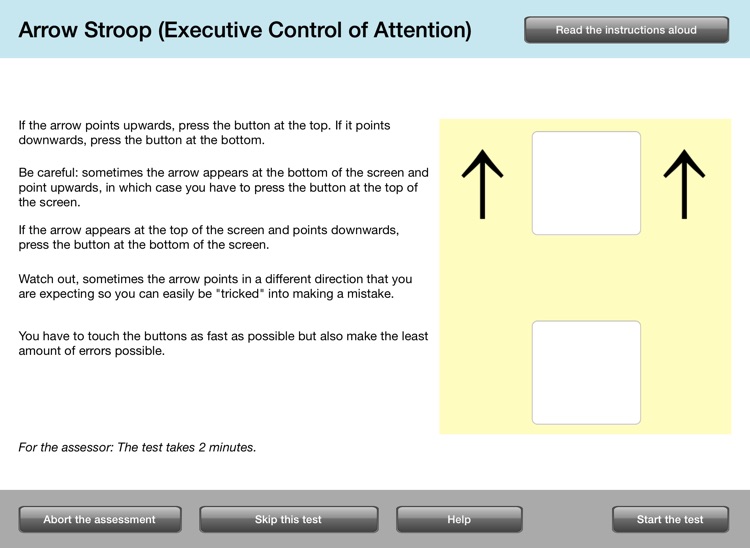 Arrow Stroop (Executive Control of Attention)

Read the instructions aloud

If the arrow points upwards, press the button at the top. If it points downwards, press the button at the bottom.

Be careful: sometimes the arrow appears at the bottom of the screen and point upwards, in which case you have to press the button at the top of the screen.

If the arrow appears at the top of the screen and points downwards, press the button at the bottom of the screen.

Watch out, sometimes the arrow points in a different direction that you are expecting so you can easily be "tricked" into making a mistake.

You have to touch the buttons as fast as possible but also make the least amount of errors possible.

For the assessor: The test takes 2 minutes.

Abort the assessment

Skip this test

Help

Start the test